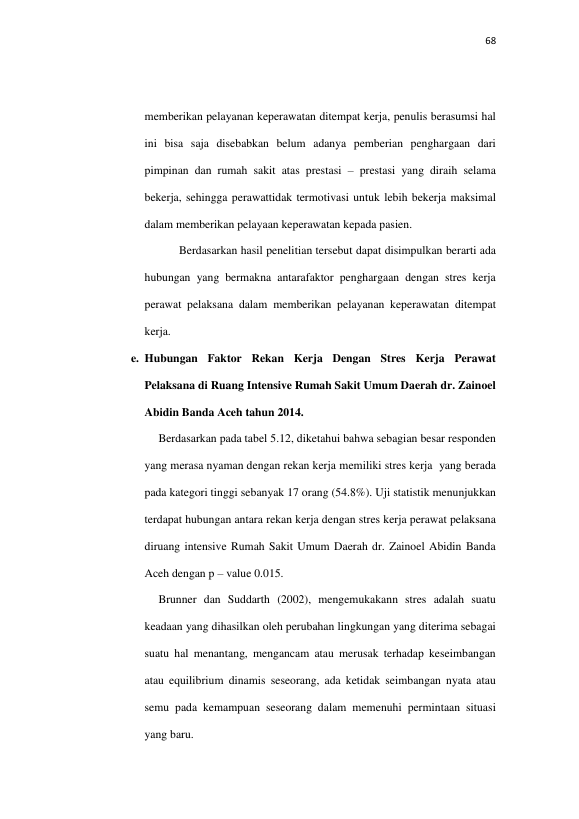 68

memberikan pelayanan keperawatan ditempat kerja, penulis berasumsi hal ini bisa saja disebabkan belum adanya pemberian penghargaan dari pimpinan dan rumah sakit atas prestasi – prestasi yang diraih selama bekerja, sehingga perawattidak termotivasi untuk lebih bekerja maksimal dalam memberikan pelayaan keperawatan kepada pasien.

Berdasarkan hasil penelitian tersebut dapat disimpulkan berarti ada hubungan yang bermakna antarafaktor penghargaan dengan stres kerja perawat pelaksana dalam memberikan pelayanan keperawatan ditempat kerja.

e. Hubungan Faktor Rekan Kerja Dengan Stres Kerja Perawat Pelaksana di Ruang Intensive Rumah Sakit Umum Daerah dr. Zainoel Abidin Banda Aceh tahun 2014.

Berdasarkan pada tabel 5.12, diketahui bahwa sebagian besar responden yang merasa nyaman dengan rekan kerja memiliki stres kerja yang berada pada kategori tinggi sebanyak 17 orang (54.8%). Uji statistik menunjukkan terdapat hubungan antara rekan kerja dengan stres kerja perawat pelaksana diruang intensive Rumah Sakit Umum Daerah dr. Zainoel Abidin Banda Aceh dengan p – value 0.015.

Brunner dan Suddarth (2002), mengemukakann stres adalah suatu keadaan yang dihasilkan oleh perubahan lingkungan yang diterima sebagai suatu hal menantang, mengancam atau merusak terhadap keseimbangan atau equilibrium dinamis seseorang, ada ketidak seimbangan nyata atau semu pada kemampuan seseorang dalam memenuhi permintaan situasi yang baru.